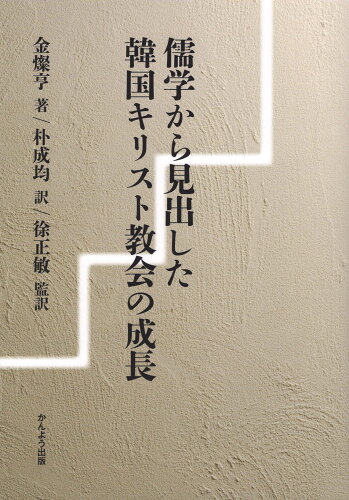 儒学から見出した韓国キリスト教会の成長

金燦亨 著／朴成均 訳／徐正敏 監訳

かんよう出版